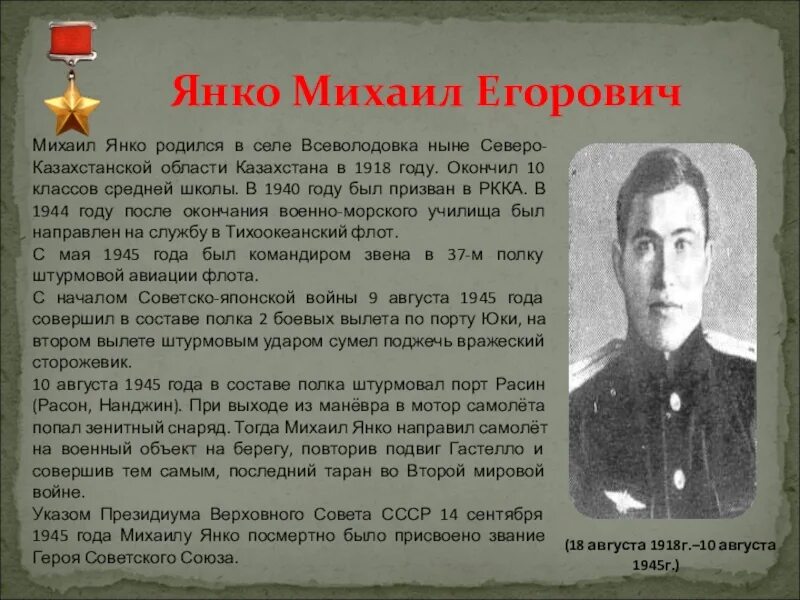 Янко Михаил Егорович

Михаил Янко родился в селе Всеволодовка ныне Северо-Казахстанской области Казахстана в 1918 году. Окончил 10 классов средней школы. В 1940 году был призван в РККА. В 1944 году после окончания военно-морского училища был направлен на службу в Тихоокеанский флот.
С мая 1945 года был командиром звена в 37-м полку штурмовой авиации флота.
С началом Советско-японской войны 9 августа 1945 года совершил в составе полка 2 боевых вылета по порту Юки, на втором вылете штурмовым ударом сумел поджечь вражеский сторожевик.
10 августа 1945 года в составе полка штурмовал порт Расин (Расон, Нанджин). При выходе из манёвра в мотор самолёта попал зенитный снаряд. Тогда Михаил Янко направил самолёт на военный объект на берегу, повторив подвиг Гастелло и совершив тем самым, последний таран во Второй мировой войне.
Указом Президиума Верховного Совета СССР 14 сентября 1945 года Михаилу Янко посмертно было присвоено звание Героя Советского Союза.

(18 августа 1918г.–10 августа 1945г.)